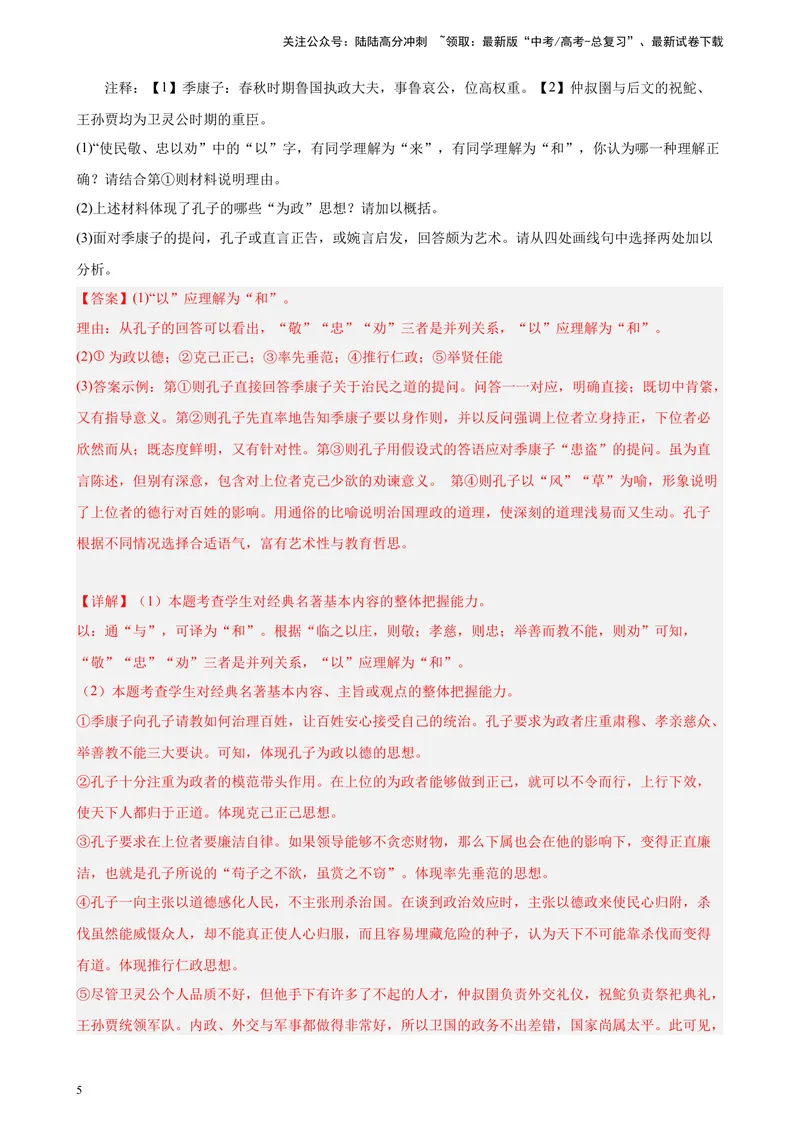 关注公众号：陆陆高分冲刺 ~领取：最新版“中考/高考-总复习”、最新试卷下载

注释：【1】季康子：春秋时期鲁国执政大夫，事鲁哀公，位高权重。【2】仲叔圉与后文的祝鮀、王孙贾均为卫灵公时期的重臣。

(1)“使民敬、忠以劝”中的“以”字，有同学理解为“来”，有同学理解为“和”，你认为哪一种理解正确？请结合第①则材料说明理由。

(2)上述材料体现了孔子的哪些“为政”思想？请加以概括。

(3)面对季康子的提问，孔子或直言正告，或婉言启发，回答颇为艺术。请从四处画线句中选择两处加以分析。

【答案】(1)“以”应理解为“和”。

理由：从孔子的回答可以看出，“敬”“忠”“劝”三者是并列关系，“以”应理解为“和”。

(2)① 为政以德；②克己正己；③率先垂范；④推行仁政；⑤举贤任能

(3)答案示例：第①则孔子直接回答季康子关于治民之道的提问。问答一一对应，明确直接；既切中肯綮，又有指导意义。第②则孔子先直率地告知季康子要以身作则，并以反问强调上位者立身持正，下位者必欣然而从；既态度鲜明，又有针对性。第③则孔子用假设式的答语应对季康子“患盗”的提问。虽为直言陈述，但别有深意，包含对上位者克己少欲的劝谏意义。 第④则孔子以“风”“草”为喻，形象说明了上位者的德行对百姓的影响。用通俗的比喻说明治国理政的道理，使深刻的道理浅易而又生动。孔子根据不同情况选择合适语气，富有艺术性与教育哲思。

【详解】（1）本题考查学生对经典名著基本内容的整体把握能力。

以：通“与”，可译为“和”。根据“临之以庄，则敬；孝慈，则忠；举善而教不能，则劝”可知，“敬”“忠”“劝”三者是并列关系，“以”应理解为“和”。

（2）本题考查学生对经典名著基本内容、主旨或观点的整体把握能力。

①季康子向孔子请教如何治理百姓，让百姓安心接受自己的统治。孔子要求为政者庄重肃穆、孝亲慈众、举善教不能三大要诀。可知，体现孔子为政以德的思想。

②孔子十分注重为政者的模范带头作用。在上位的为政者能够做到正己，就可以不令而行，上行下效，使天下人都归于正道。体现克己正己思想。

③孔子要求在上位者要廉洁自律。如果领导能够不贪恋财物，那么下属也会在他的影响下，变得正直廉洁，也就是孔子所说的“苟子之不欲，虽赏之不窃”。体现率先垂范的思想。

④孔子一向主张以道德感化人民，不主张刑杀治国。在谈到政治效应时，主张以德政来使民心归附，杀伐虽然能威慑众人，却不能真正使人心归服，而且容易埋藏危险的种子，认为天下不可能靠杀伐而变得有道。体现推行仁政思想。

⑤尽管卫灵公个人品质不好，但他手下有许多了不起的人才，仲叔圉负责外交礼仪，祝鮀负责祭祀典礼，王孙贾统领军队。内政、外交与军事都做得非常好，所以卫国的政务不出差错，国家尚属太平。此可见，

5